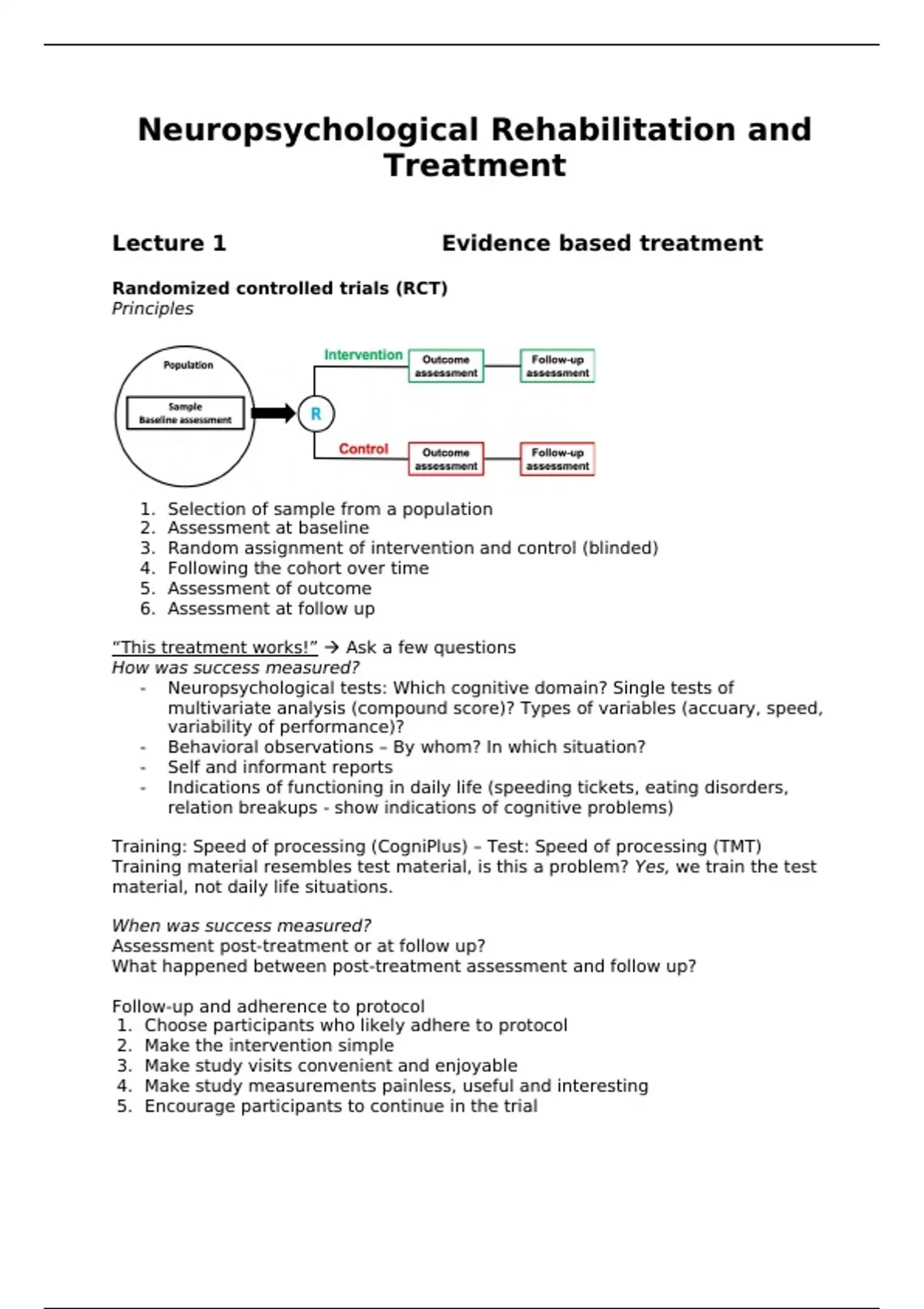 Neuropsychological Rehabilitation and Treatment

Lecture 1 Evidence based treatment

Randomized controlled trials (RCT)
Principles

Population
Sample
Baseline assessment
R
Intervention
Outcome assessment
Follow-up assessment
Control
Outcome assessment
Follow-up assessment

1. Selection of sample from a population
2. Assessment at baseline
3. Random assignment of intervention and control (blinded)
4. Following the cohort over time
5. Assessment of outcome
6. Assessment at follow up

"This treatment works!" → Ask a few questions
How was success measured?
- Neuropsychological tests: Which cognitive domain? Single tests of multivariate analysis (compound score)? Types of variables (accuary, speed, variability of performance)?
- Behavioral observations – By whom? In which situation?
- Self and informant reports
- Indications of functioning in daily life (speeding tickets, eating disorders, relation breakups - show indications of cognitive problems)

Training: Speed of processing (CogniPlus) – Test: Speed of processing (TMT)
Training material resembles test material, is this a problem? Yes, we train the test material, not daily life situations.

When was success measured?
Assessment post-treatment or at follow up?
What happened between post-treatment assessment and follow up?

Follow-up and adherence to protocol
1. Choose participants who likely adhere to protocol
2. Make the intervention simple
3. Make study visits convenient and enjoyable
4. Make study measurements painless, useful and interesting
5. Encourage participants to continue in the trial